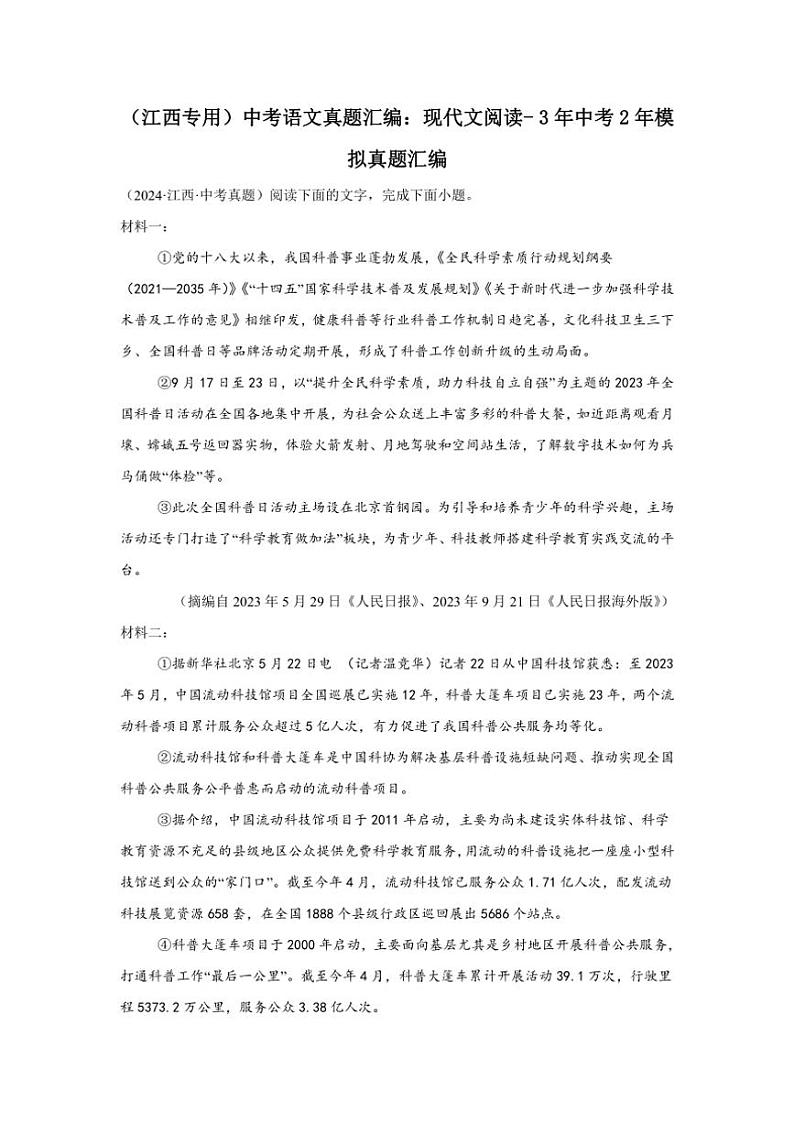 （江西专用）中考语文真题汇编：现代文阅读-3年中考2年模拟真题汇编

（2024·江西·中考真题）阅读下面的文字，完成下面小题。

材料一：

①党的十八大以来，我国科普事业蓬勃发展，《全民科学素质行动规划纲要（2021—2035年）》《“十四五”国家科学技术普及发展规划》《关于新时代进一步加强科学技术普及工作的意见》相继印发，健康科普等行业科普工作机制日趋完善，文化科技卫生三下乡、全国科普日等品牌活动定期开展，形成了科普工作创新升级的生动局面。

②9月17日至23日，以“提升全民科学素质，助力科技自立自强”为主题的2023年全国科普日活动在全国各地集中开展，为社会公众送上丰富多彩的科普大餐，如近距离观看月壤、嫦娥五号返回器实物，体验火箭发射、月地驾驶和空间站生活，了解数字技术如何为兵马俑做“体检”等。

③此次全国科普日活动主场设在北京首钢园。为引导和培养青少年的科学兴趣，主场活动还专门打造了“科学教育做加法”板块，为青少年、科技教师搭建科学教育实践交流的平台。

（摘编自2023年5月29日《人民日报》、2023年9月21日《人民日报海外版》）

材料二：

①据新华社北京5月22日电 （记者温竞华）记者22日从中国科技馆获悉：至2023年5月，中国流动科技馆项目全国巡展已实施12年，科普大篷车项目已实施23年，两个流动科普项目累计服务公众超过5亿人次，有力促进了我国科普公共服务均等化。

②流动科技馆和科普大篷车是中国科协为解决基层科普设施短缺问题、推动实现全国科普公共服务公平普惠而启动的流动科普项目。

③据介绍，中国流动科技馆项目于2011年启动，主要为尚未建设实体科技馆、科学教育资源不充足的县级地区公众提供免费科学教育服务，用流动的科普设施把一座座小型科技馆送到公众的“家门口”。截至今年4月，流动科技馆已服务公众1.71亿人次，配发流动科技展览资源658套，在全国1888个县级行政区巡回展出5686个站点。

④科普大篷车项目于2000年启动，主要面向基层尤其是乡村地区开展科普公共服务，打通科普工作“最后一公里”。截至今年4月，科普大篷车累计开展活动39.1万次，行驶里程5373.2万公里，服务公众3.38亿人次。